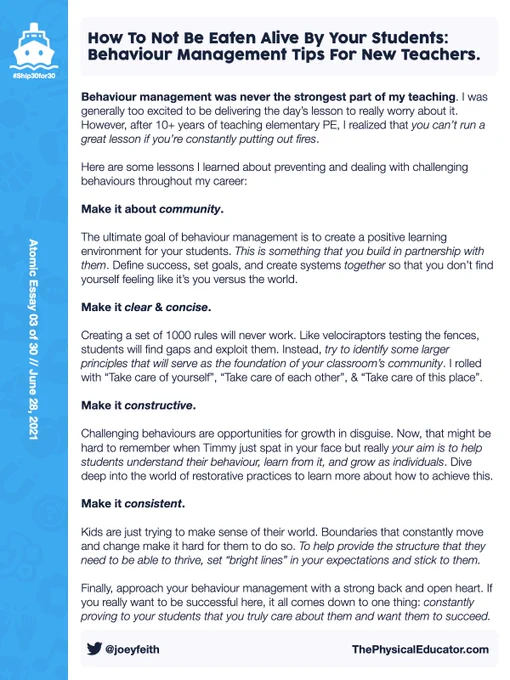 #Ship30for30

Atomic Essay 03 of 30 // June 28, 2021

How To Not Be Eaten Alive By Your Students: Behaviour Management Tips For New Teachers.

Behaviour management was never the strongest part of my teaching. I was generally too excited to be delivering the day's lesson to really worry about it. However, after 10+ years of teaching elementary PE, I realized that you can't run a great lesson if you're constantly putting out fires.

Here are some lessons I learned about preventing and dealing with challenging behaviours throughout my career:

Make it about community.

The ultimate goal of behaviour management is to create a positive learning environment for your students. This is something that you build in partnership with them. Define success, set goals, and create systems together so that you don't find yourself feeling like it's you versus the world.

Make it clear & concise.

Creating a set of 1000 rules will never work. Like velociraptors testing the fences, students will find gaps and exploit them. Instead, try to identify some larger principles that will serve as the foundation of your classroom's community. I rolled with "Take care of yourself", "Take care of each other", & "Take care of this place".

Make it constructive.

Challenging behaviours are opportunities for growth in disguise. Now, that might be hard to remember when Timmy just spat in your face but really your aim is to help students understand their behaviour, learn from it, and grow as individuals. Dive deep into the world of restorative practices to learn more about how to achieve this.

Make it consistent.

Kids are just trying to make sense of their world. Boundaries that constantly move and change make it hard for them to do so. To help provide the structure that they need to be able to thrive, set "bright lines" in your expectations and stick to them.

Finally, approach your behaviour management with a strong back and open heart. If you really want to be successful here, it all comes down to one thing: constantly proving to your students that you truly care about them and want them to succeed.

@joeyfeith

ThePhysicalEducator.com